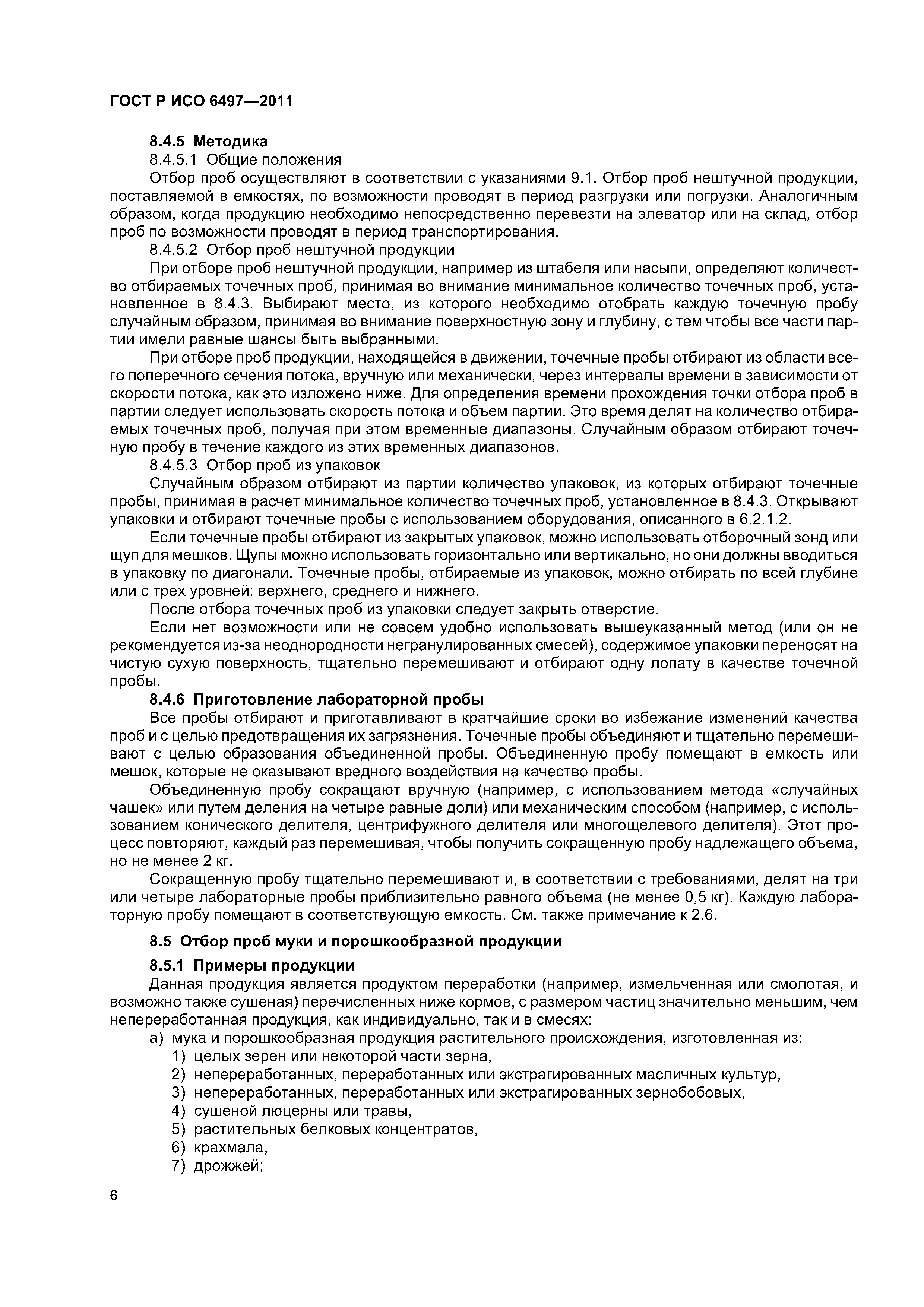 ГОСТ Р ИСО 6497—2011

8.4.5 Методика

8.4.5.1 Общие положения

Отбор проб осуществляют в соответствии с указаниями 9.1. Отбор проб нештучной продукции, поставляемой в емкостях, по возможности проводят в период разгрузки или погрузки. Аналогичным образом, когда продукцию необходимо непосредственно перевезти на элеватор или на склад, отбор проб по возможности проводят в период транспортирования.

8.4.5.2 Отбор проб нештучной продукции

При отборе проб нештучной продукции, например из штабеля или насыпи, определяют количество отбираемых точечных проб, принимая во внимание минимальное количество точечных проб, установленное в 8.4.3. Выбирают место, из которого необходимо отобрать каждую точечную пробу случайным образом, принимая во внимание поверхностную зону и глубину, с тем чтобы все части партии имели равные шансы быть выбранными.

При отборе проб продукции, находящейся в движении, точечные пробы отбирают из области всего поперечного сечения потока, вручную или механически, через интервалы времени в зависимости от скорости потока, как это изложено ниже. Для определения времени прохождения точки отбора проб в партии следует использовать скорость потока и объем партии. Это время делят на количество отбираемых точечных проб, получая при этом временные диапазоны. Случайным образом отбирают точечную пробу в течение каждого из этих временных диапазонов.

8.4.5.3 Отбор проб из упаковок

Случайным образом отбирают из партии количество упаковок, из которых отбирают точечные пробы, принимая в расчет минимальное количество точечных проб, установленное в 8.4.3. Открывают упаковки и отбирают точечные пробы с использованием оборудования, описанного в 6.2.1.2.

Если точечные пробы отбирают из закрытых упаковок, можно использовать отборочный зонд или щуп для мешков. Щупы можно использовать горизонтально или вертикально, но они должны вводиться в упаковку по диагонали. Точечные пробы, отбираемые из упаковок, можно отбирать по всей глубине или с трех уровней: верхнего, среднего и нижнего.

После отбора точечных проб из упаковки следует закрыть отверстие.

Если нет возможности или не совсем удобно использовать вышеуказанный метод (или он не рекомендуется из-за неоднородности негранулированных смесей), содержимое упаковки переносят на чистую сухую поверхность, тщательно перемешивают и отбирают одну лопату в качестве точечной пробы.

8.4.6 Приготовление лабораторной пробы

Все пробы отбирают и приготавливают в кратчайшие сроки во избежание изменений качества проб и с целью предотвращения их загрязнения. Точечные пробы объединяют и тщательно перемешивают с целью образования объединенной пробы. Объединенную пробу помещают в емкость или мешок, которые не оказывают вредного воздействия на качество пробы.

Объединенную пробу сокращают вручную (например, с использованием метода «случайных чашек» или путем деления на четыре равные доли) или механическим способом (например, с использованием конического делителя, центрифужного делителя или многощелевого делителя). Этот процесс повторяют, каждый раз перемешивая, чтобы получить сокращенную пробу надлежащего объема, но не менее 2 кг.

Сокращенную пробу тщательно перемешивают и, в соответствии с требованиями, делят на три или четыре лабораторные пробы приблизительно равного объема (не менее 0,5 кг). Каждую лабораторную пробу помещают в соответствующую емкость. См. также примечание к 2.6.

8.5 Отбор проб муки и порошкообразной продукции

8.5.1 Примеры продукции

Данная продукция является продуктом переработки (например, измельченная или смолотая, и возможно также сушеная) перечисленных ниже кормов, с размером частиц значительно меньшим, чем непереработанная продукция, как индивидуально, так и в смесях:

а) мука и порошкообразная продукция растительного происхождения, изготовленная из:
1) целых зерен или некоторой части зерна,
2) непереработанных, переработанных или экстрагированных масличных культур,
3) непереработанных, переработанных или экстрагированных зернобобовых,
4) сушеной люцерны или травы,
5) растительных белковых концентратов,
6) крахмала,
7) дрожжей;

6